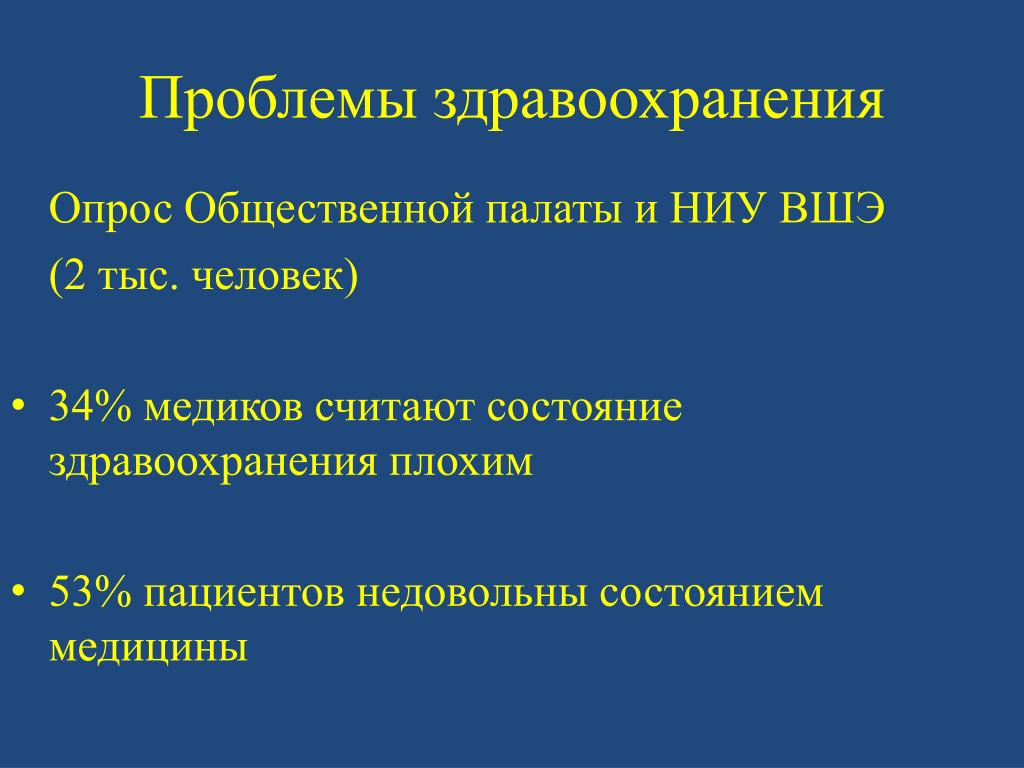 Проблемы здравоохранения

Опрос Общественной палаты и НИУ ВШЭ
(2 тыс. человек)

• 34% медиков считают состояние здравоохранения плохим

• 53% пациентов недовольны состоянием медицины